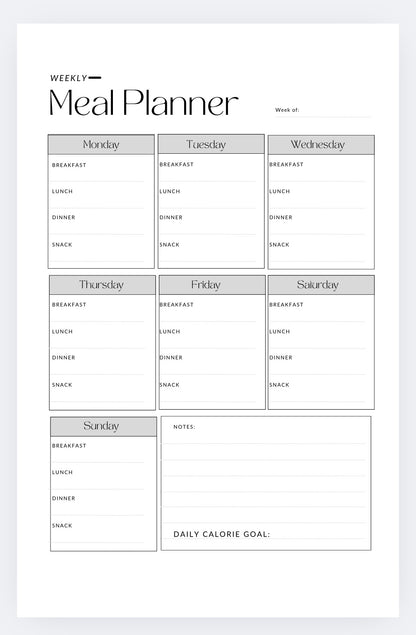 WEEKLY

Meal Planner

Week of:

Monday

BREAKFAST

LUNCH

DINNER

SNACK

Tuesday

BREAKFAST

LUNCH

DINNER

SNACK

Wednesday

BREAKFAST

LUNCH

DINNER

SNACK

Thursday

BREAKFAST

LUNCH

DINNER

SNACK

Friday

BREAKFAST

LUNCH

DINNER

SNACK

Saturday

BREAKFAST

LUNCH

DINNER

SNACK

Sunday

BREAKFAST

LUNCH

DINNER

SNACK

NOTES:

DAILY CALORIE GOAL: